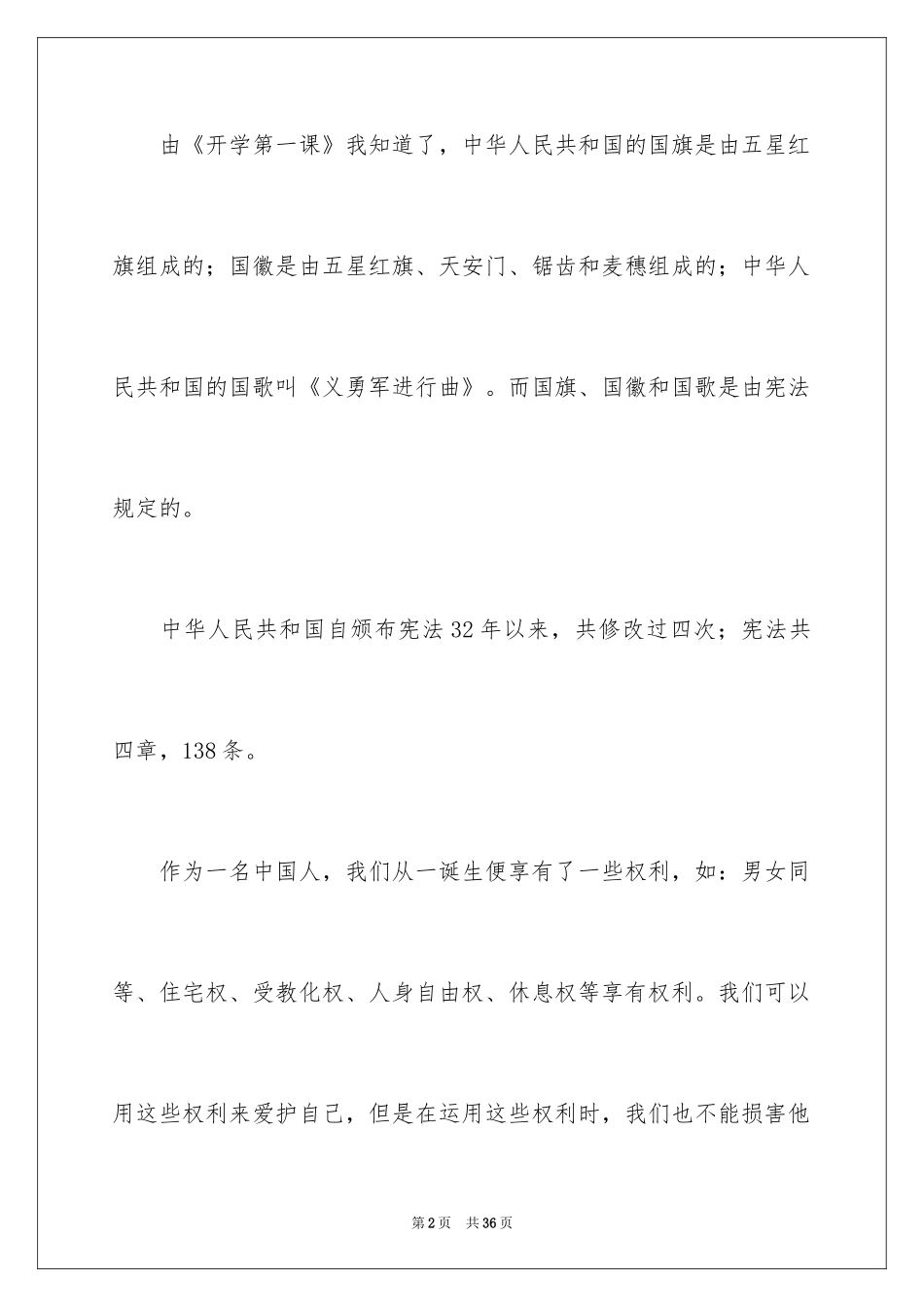 由《开学第一课》我知道了，中华人民共和国的国旗是由五星红旗组成的；国徽是由五星红旗、天安门、锯齿和麦穗组成的；中华人民共和国的国歌叫《义勇军进行曲》。而国旗、国徽和国歌是由宪法规定的。

中华人民共和国自颁布宪法32年以来，共修改过四次；宪法共四章，138条。

作为一名中国人，我们从一诞生便享有了一些权利，如：男女同等、住宅权、受教化权、人身自由权、休息权等享有权利。我们可以用这些权利来爱护自己，但是在运用这些权利时，我们也不能损害他

第2页 共36页